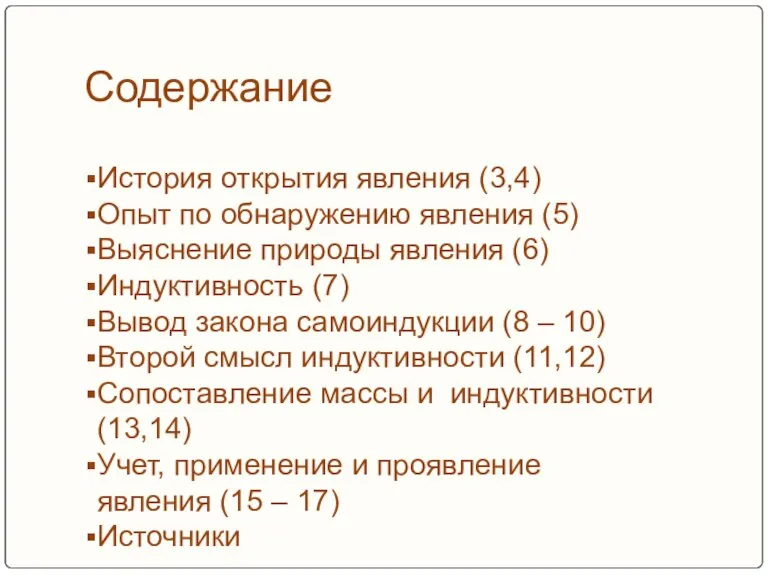 Содержание

▪История открытия явления (3,4)
▪Опыт по обнаружению явления (5)
▪Выяснение природы явления (6)
▪Индуктивность (7)
▪Вывод закона самоиндукции (8 – 10)
▪Второй смысл индуктивности (11,12)
▪Сопоставление массы и индуктивности (13,14)
▪Учет, применение и проявление явления (15 – 17)
▪Источники